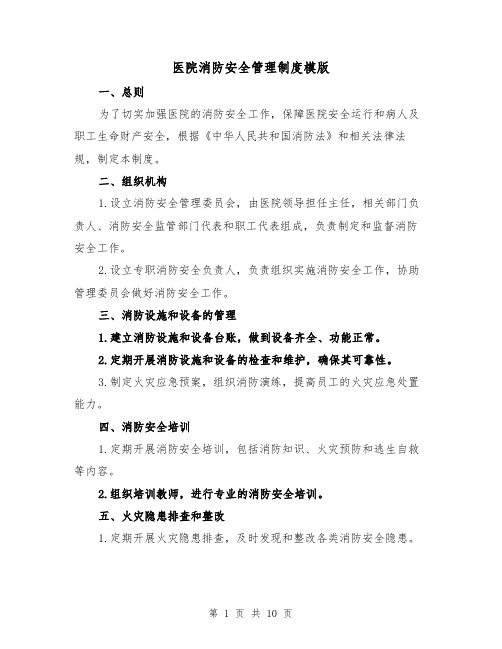 医院消防安全管理制度模版

一、总则

为了切实加强医院的消防安全工作，保障医院安全运行和病人及职工生命财产安全，根据《中华人民共和国消防法》和相关法律法规，制定本制度。

二、组织机构

1.设立消防安全管理委员会，由医院领导担任主任，相关部门负责人、消防安全监管部门代表和职工代表组成，负责制定和监督消防安全工作。

2.设立专职消防安全负责人，负责组织实施消防安全工作，协助管理委员会做好消防安全工作。

三、消防设施和设备的管理

1.建立消防设施和设备台账，做到设备齐全、功能正常。

2.定期开展消防设施和设备的检查和维护，确保其可靠性。

3.制定火灾应急预案，组织消防演练，提高员工的火灾应急处置能力。

四、消防安全培训

1.定期开展消防安全培训，包括消防知识、火灾预防和逃生自救等内容。

2.组织培训教师，进行专业的消防安全培训。

五、火灾隐患排查和整改

1.定期开展火灾隐患排查，及时发现和整改各类消防安全隐患。

第 1 页 共 10 页